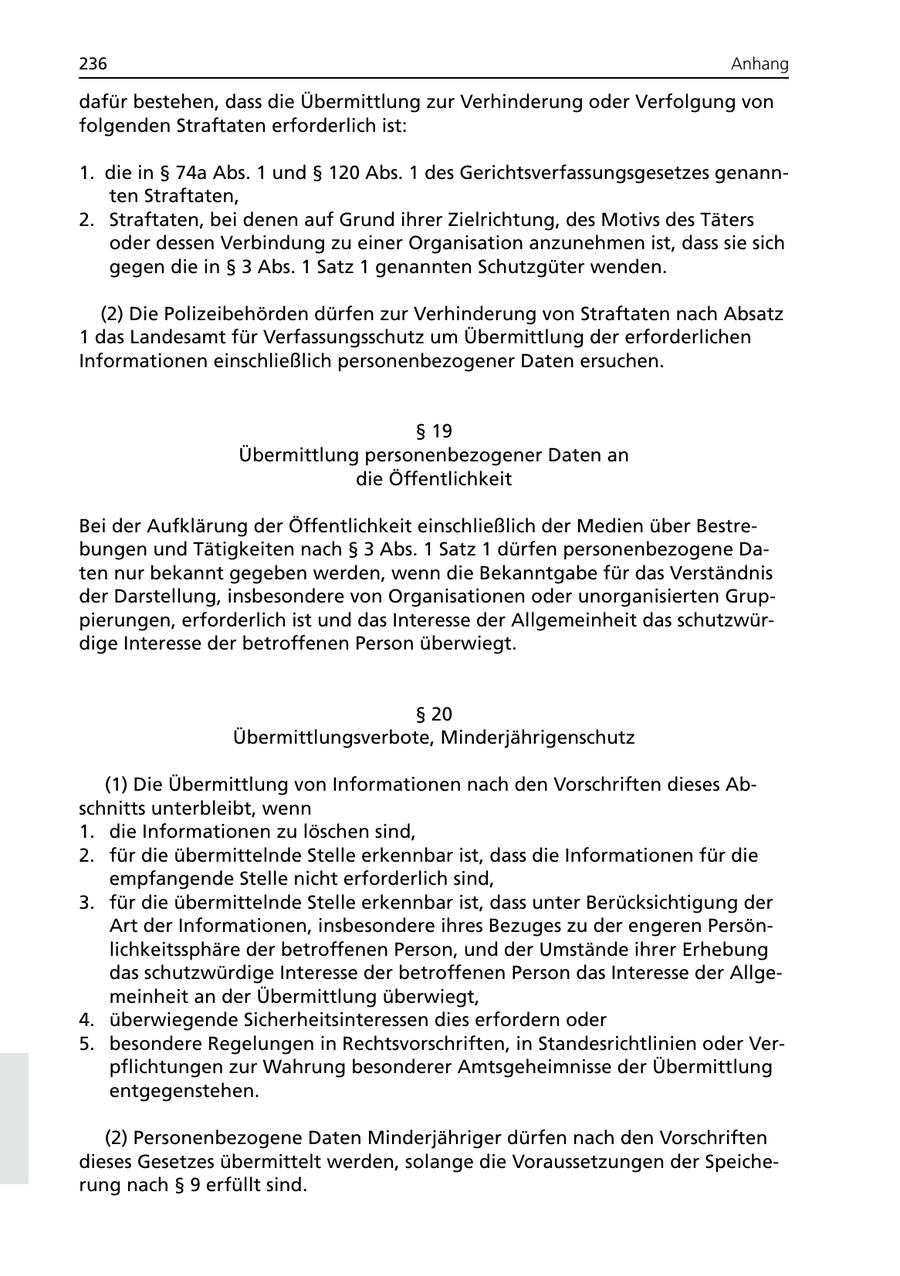 236 Anhang

dafür bestehen, dass die Übermittlung zur Verhinderung oder Verfolgung von folgenden Straftaten erforderlich ist:

1. die in § 74a Abs. 1 und § 120 Abs. 1 des Gerichtsverfassungsgesetzes genannten Straftaten,
2. Straftaten, bei denen auf Grund ihrer Zielrichtung, des Motivs des Täters oder dessen Verbindung zu einer Organisation anzunehmen ist, dass sie sich gegen die in § 3 Abs. 1 Satz 1 genannten Schutzgüter wenden.

(2) Die Polizeibehörden dürfen zur Verhinderung von Straftaten nach Absatz 1 das Landesamt für Verfassungsschutz um Übermittlung der erforderlichen Informationen einschließlich personenbezogener Daten ersuchen.

§ 19
Übermittlung personenbezogener Daten an die Öffentlichkeit

Bei der Aufklärung der Öffentlichkeit einschließlich der Medien über Bestrebungen und Tätigkeiten nach § 3 Abs. 1 Satz 1 dürfen personenbezogene Daten nur bekannt gegeben werden, wenn die Bekanntgabe für das Verständnis der Darstellung, insbesondere von Organisationen oder unorganisierten Gruppierungen, erforderlich ist und das Interesse der Allgemeinheit das schutzwürdige Interesse der betroffenen Person überwiegt.

§ 20
Übermittlungsverbote, Minderjährigenschutz

(1) Die Übermittlung von Informationen nach den Vorschriften dieses Abschnitts unterbleibt, wenn
1. die Informationen zu löschen sind,
2. für die übermittelnde Stelle erkennbar ist, dass die Informationen für die empfangende Stelle nicht erforderlich sind,
3. für die übermittelnde Stelle erkennbar ist, dass unter Berücksichtigung der Art der Informationen, insbesondere ihres Bezuges zu der engeren Persönlichkeitssphäre der betroffenen Person, und der Umstände ihrer Erhebung das schutzwürdige Interesse der betroffenen Person das Interesse der Allgemeinheit an der Übermittlung überwiegt,
4. überwiegende Sicherheitsinteressen dies erfordern oder
5. besondere Regelungen in Rechtsvorschriften, in Standesrichtlinien oder Verpflichtungen zur Wahrung besonderer Amtsgeheimnisse der Übermittlung entgegenstehen.

(2) Personenbezogene Daten Minderjähriger dürfen nach den Vorschriften dieses Gesetzes übermittelt werden, solange die Voraussetzungen der Speicherung nach § 9 erfüllt sind.